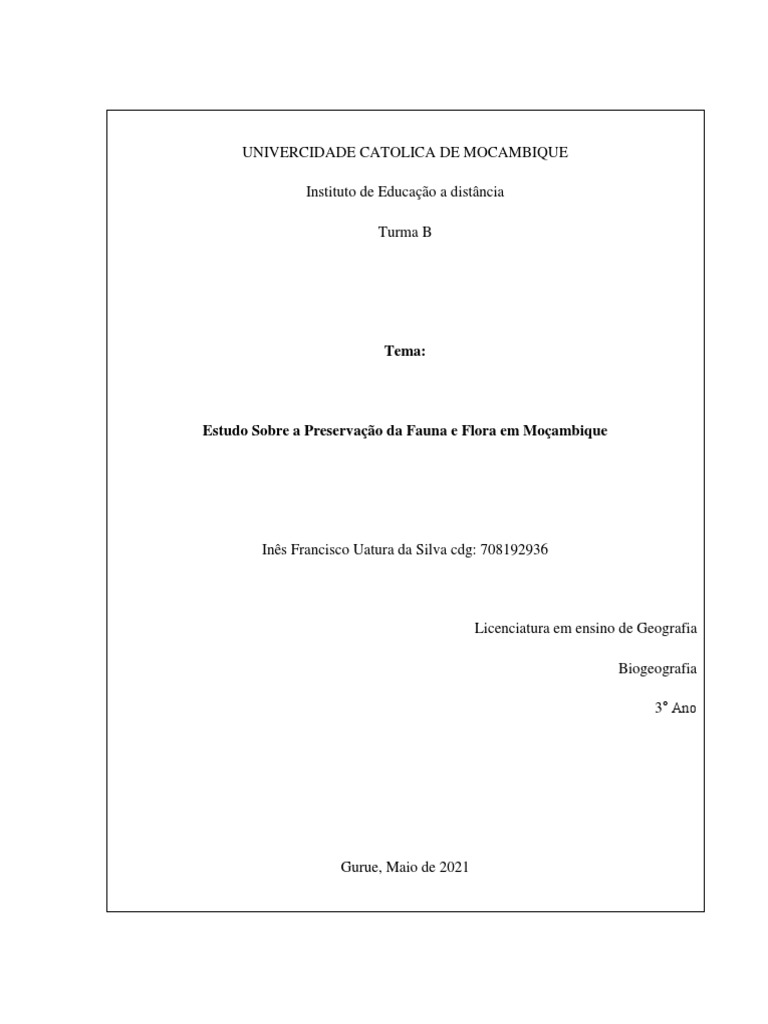 UNIVERCIDADE CATOLICA DE MOCAMBIQUE

Instituto de Educação a distância

Turma B

Tema:

Estudo Sobre a Preservação da Fauna e Flora em Moçambique

Inês Francisco Uatura da Silva cdg: 708192936

Licenciatura em ensino de Geografia

Biogeografia

3° Ano

Gurue, Maio de 2021